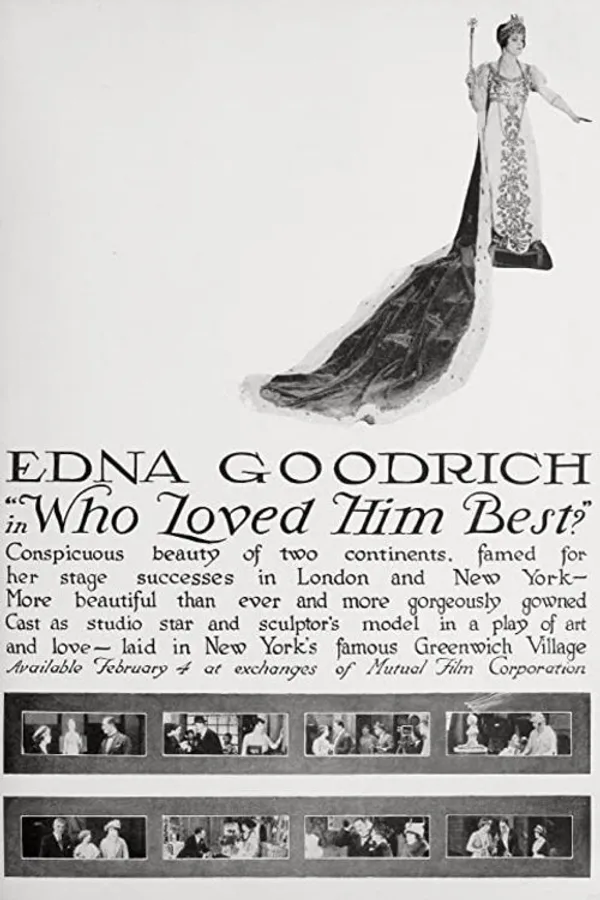 EDNA GOODRICH
in "Who Loved Him Best?"
Conspicuous beauty of two continents, famed for her stage successes in London and New York— More beautiful than ever and more gorgeously gowned Cast as studio star and sculptor's model in a play of art and love— laid in New York's famous Greenwich Village
Available February 4 at exchanges of Mutual Film Corporation